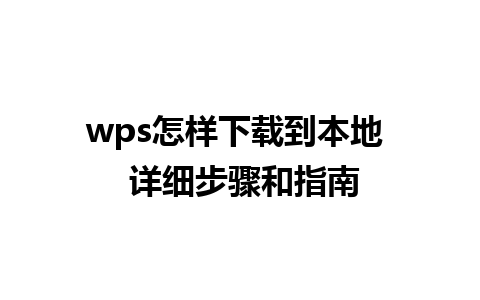 wps怎样下载到本地
详细步骤和指南